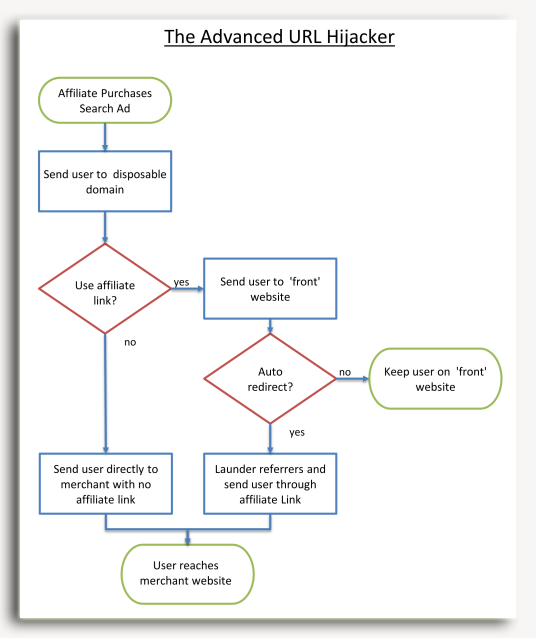 The Advanced URL Hijacker

Affiliate Purchases Search Ad

Send user to disposable domain

Use affiliate link?

yes

Send user to 'front' website

no

Auto redirect?

no

Keep user on 'front' website

yes

Send user directly to merchant with no affiliate link

Launder referrers and send user through affiliate Link

User reaches merchant website